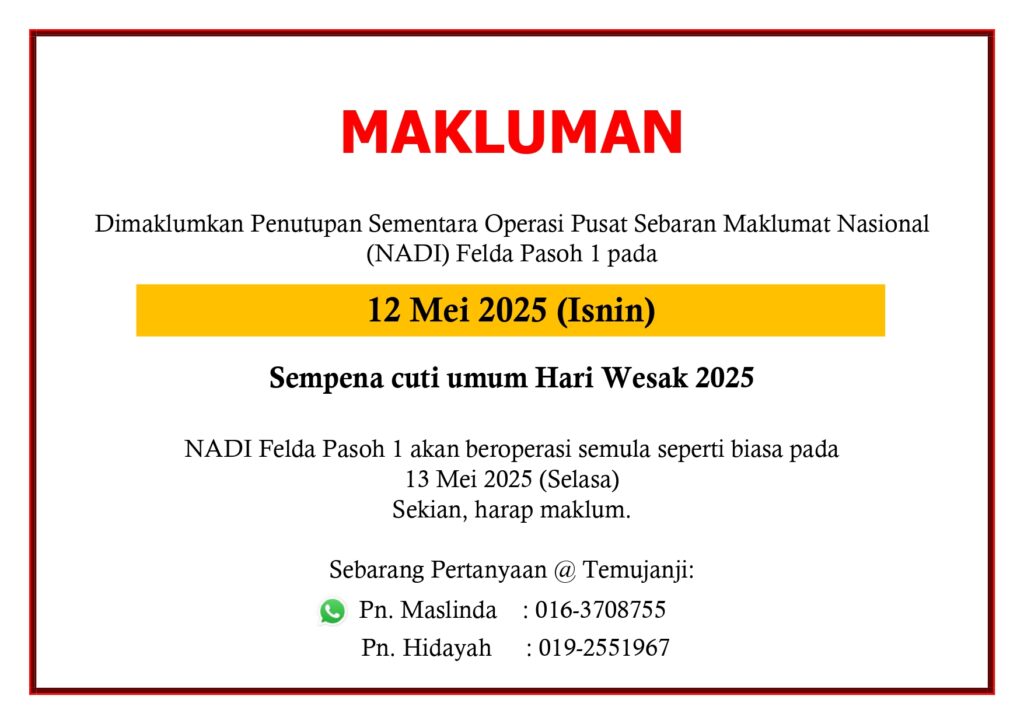 MAKLUMAN

Dimaklumkan Penutupan Sementara Operasi Pusat Sebaran Maklumat Nasional (NADI) Felda Pasoh 1 pada

12 Mei 2025 (Isnin)

Sempena cuti umum Hari Wesak 2025

NADI Felda Pasoh 1 akan beroperasi semula seperti biasa pada
13 Mei 2025 (Selasa)
Sekian, harap maklum.

Sebarang Pertanyaan @ Temujanji:
Pn. Maslinda : 016-3708755
Pn. Hidayah : 019-2551967